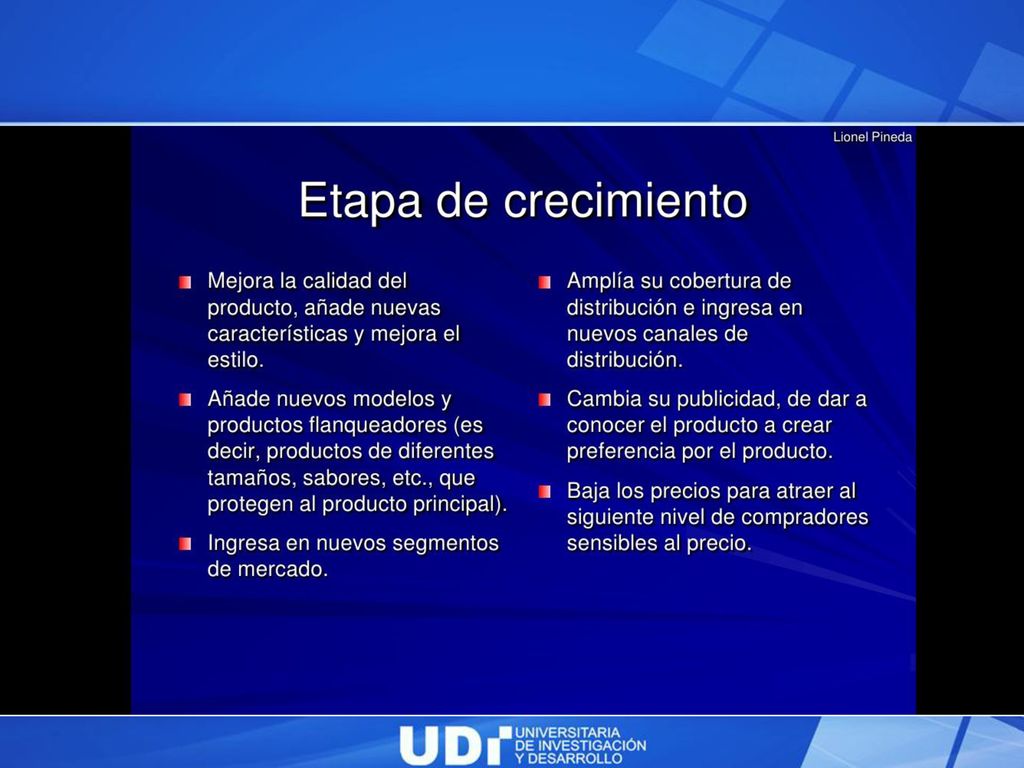 Lionel Pineda

Etapa de crecimiento

Mejora la calidad del producto, añade nuevas características y mejora el estilo.

Añade nuevos modelos y productos flanqueadores (es decir, productos de diferentes tamaños, sabores, etc., que protegen al producto principal).

Ingresa en nuevos segmentos de mercado.

Amplía su cobertura de distribución e ingresa en nuevos canales de distribución.

Cambia su publicidad, de dar a conocer el producto a crear preferencia por el producto.

Baja los precios para atraer al siguiente nivel de compradores sensibles al precio.

UDI UNIVERSITARIA DE INVESTIGACIÓN Y DESARROLLO